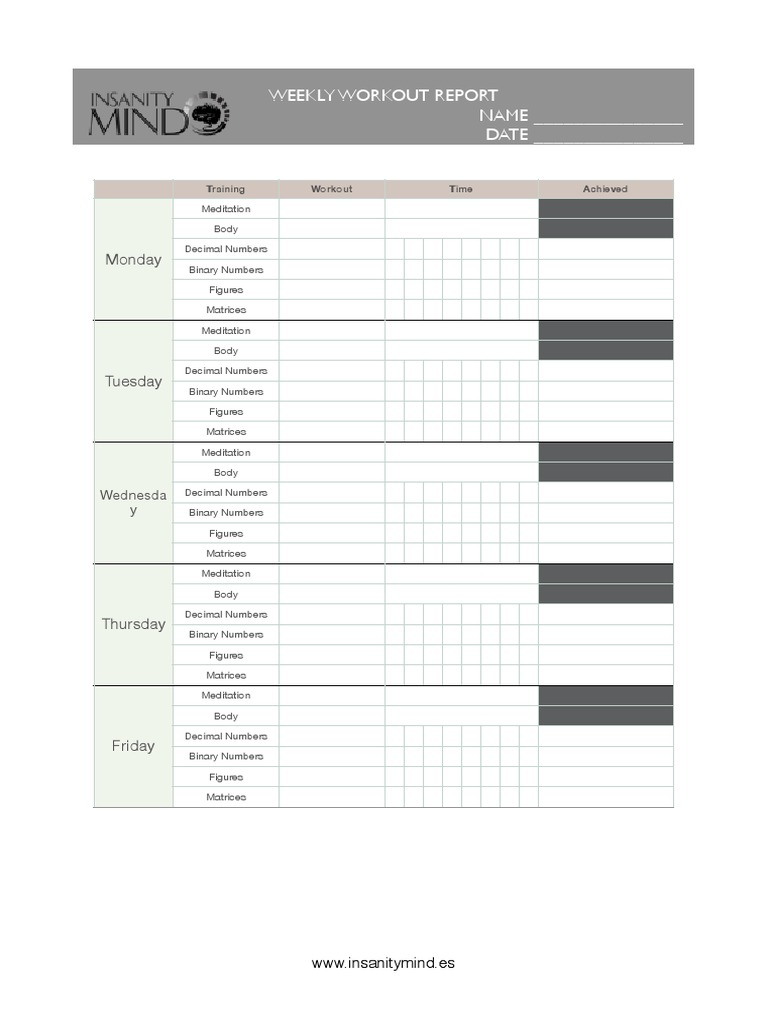 INSANITY MIND

WEEKLY WORKOUT REPORT
NAME ____
DATE ____

|  | Training | Workout | Time | Achieved |
|---|---|---|---|---|
| Monday | Meditation |  |  |  |
|  | Body |  |  |  |
|  | Decimal Numbers |  |  |  |
|  | Binary Numbers |  |  |  |
|  | Figures |  |  |  |
|  | Matrices |  |  |  |
| Tuesday | Meditation |  |  |  |
|  | Body |  |  |  |
|  | Decimal Numbers |  |  |  |
|  | Binary Numbers |  |  |  |
|  | Figures |  |  |  |
|  | Matrices |  |  |  |
| Wednesday | Meditation |  |  |  |
|  | Body |  |  |  |
|  | Decimal Numbers |  |  |  |
|  | Binary Numbers |  |  |  |
|  | Figures |  |  |  |
|  | Matrices |  |  |  |
| Thursday | Meditation |  |  |  |
|  | Body |  |  |  |
|  | Decimal Numbers |  |  |  |
|  | Binary Numbers |  |  |  |
|  | Figures |  |  |  |
|  | Matrices |  |  |  |
| Friday | Meditation |  |  |  |
|  | Body |  |  |  |
|  | Decimal Numbers |  |  |  |
|  | Binary Numbers |  |  |  |
|  | Figures |  |  |  |
|  | Matrices |  |  |  |

www.insanitymind.es